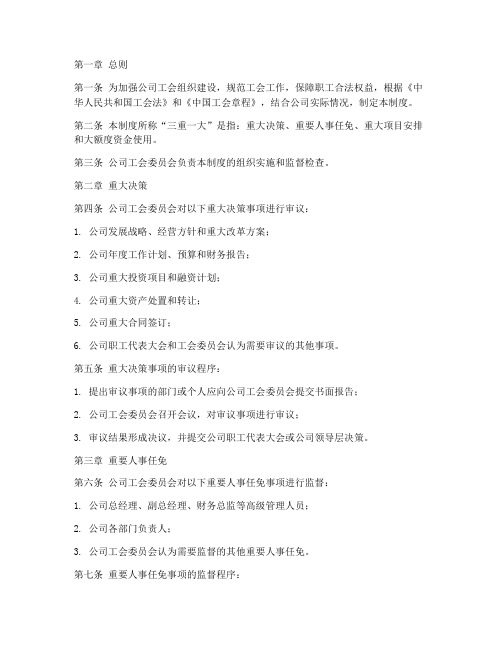 第一章 总则

第一条 为加强公司工会组织建设，规范工会工作，保障职工合法权益，根据《中华人民共和国工会法》和《中国工会章程》，结合公司实际情况，制定本制度。

第二条 本制度所称“三重一大”是指：重大决策、重要人事任免、重大项目安排和大额度资金使用。

第三条 公司工会委员会负责本制度的组织实施和监督检查。

第二章 重大决策

第四条 公司工会委员会对以下重大决策事项进行审议：

1. 公司发展战略、经营方针和重大改革方案；

2. 公司年度工作计划、预算和财务报告；

3. 公司重大投资项目和融资计划；

4. 公司重大资产处置和转让；

5. 公司重大合同签订；

6. 公司职工代表大会和工会委员会认为需要审议的其他事项。

第五条 重大决策事项的审议程序：

1. 提出审议事项的部门或个人应向公司工会委员会提交书面报告；

2. 公司工会委员会召开会议，对审议事项进行审议；

3. 审议结果形成决议，并提交公司职工代表大会或公司领导层决策。

第三章 重要人事任免

第六条 公司工会委员会对以下重要人事任免事项进行监督：

1. 公司总经理、副总经理、财务总监等高级管理人员；

2. 公司各部门负责人；

3. 公司工会委员会认为需要监督的其他重要人事任免。

第七条 重要人事任免事项的监督程序：